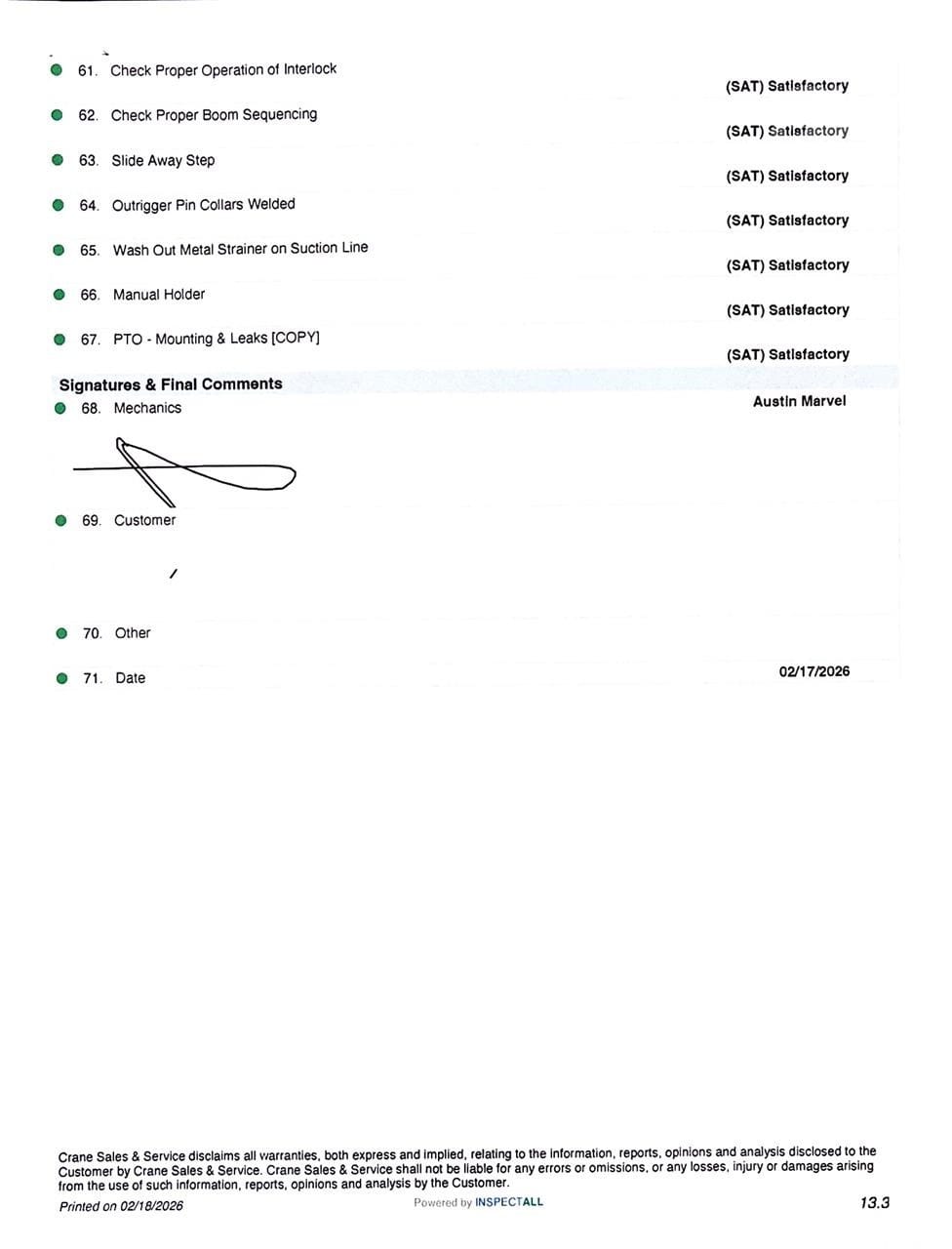 61. Check Proper Operation of Interlock
(SAT) Satisfactory

62. Check Proper Boom Sequencing
(SAT) Satisfactory

63. Slide Away Step
(SAT) Satisfactory

64. Outrigger Pin Collars Welded
(SAT) Satisfactory

65. Wash Out Metal Strainer on Suction Line
(SAT) Satisfactory

66. Manual Holder
(SAT) Satisfactory

67. PTO - Mounting & Leaks [COPY]
(SAT) Satisfactory

Signatures & Final Comments

68. Mechanics
Austin Marvel

69. Customer

70. Other

71. Date
02/17/2026

Crane Sales & Service disclaims all warranties, both express and implied, relating to the information, reports, opinions and analysis disclosed to the Customer by Crane Sales & Service. Crane Sales & Service shall not be liable for any errors or omissions, or any losses, injury or damages arising from the use of such information, reports, opinions and analysis by the Customer.

Printed on 02/18/2026
Powered by INSPECTALL
13.3